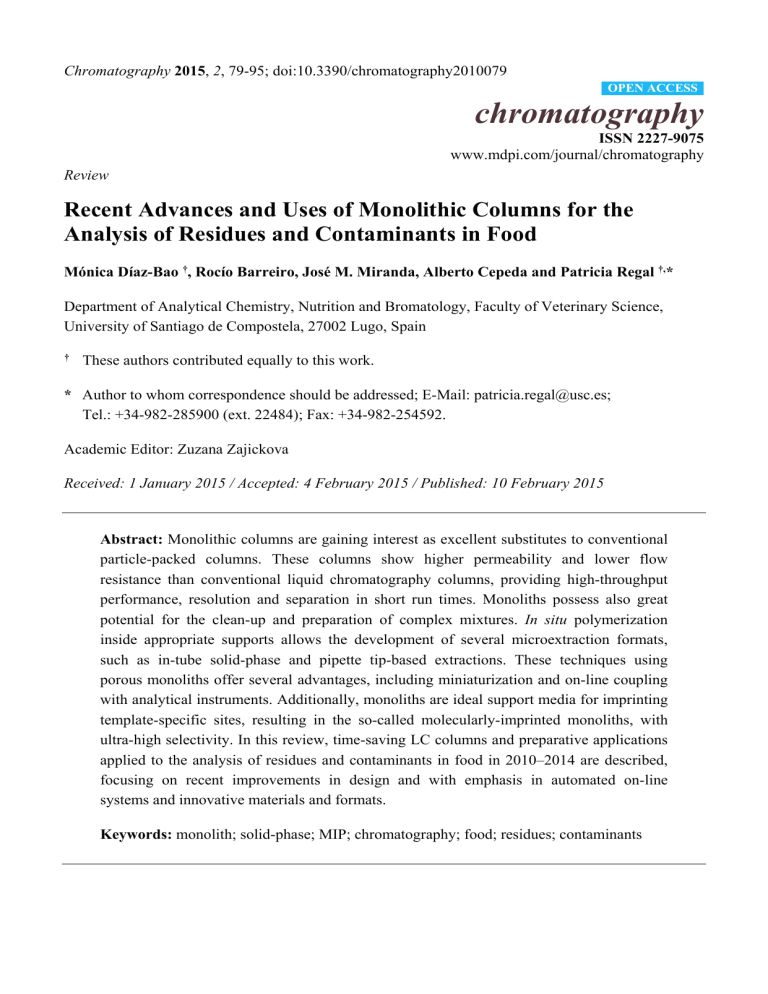 Chromatography 2015, 2, 79-95; doi:10.3390/chromatography2010079

OPEN ACCESS

chromatography

ISSN 2227-9075

www.mdpi.com/journal/chromatography

Review

Recent Advances and Uses of Monolithic Columns for the Analysis of Residues and Contaminants in Food

Mónica Díaz-Bao †, Rocío Barreiro, José M. Miranda, Alberto Cepeda and Patricia Regal †,*

Department of Analytical Chemistry, Nutrition and Bromatology, Faculty of Veterinary Science, University of Santiago de Compostela, 27002 Lugo, Spain

† These authors contributed equally to this work.

* Author to whom correspondence should be addressed; E-Mail: patricia.regal@usc.es; Tel.: +34-982-285900 (ext. 22484); Fax: +34-982-254592.

Academic Editor: Zuzana Zajickova

Received: 1 January 2015 / Accepted: 4 February 2015 / Published: 10 February 2015

Abstract: Monolithic columns are gaining interest as excellent substitutes to conventional particle-packed columns. These columns show higher permeability and lower flow resistance than conventional liquid chromatography columns, providing high-throughput performance, resolution and separation in short run times. Monoliths possess also great potential for the clean-up and preparation of complex mixtures. In situ polymerization inside appropriate supports allows the development of several microextraction formats, such as in-tube solid-phase and pipette tip-based extractions. These techniques using porous monoliths offer several advantages, including miniaturization and on-line coupling with analytical instruments. Additionally, monoliths are ideal support media for imprinting template-specific sites, resulting in the so-called molecularly-imprinted monoliths, with ultra-high selectivity. In this review, time-saving LC columns and preparative applications applied to the analysis of residues and contaminants in food in 2010–2014 are described, focusing on recent improvements in design and with emphasis in automated on-line systems and innovative materials and formats.

Keywords: monolith; solid-phase; MIP; chromatography; food; residues; contaminants